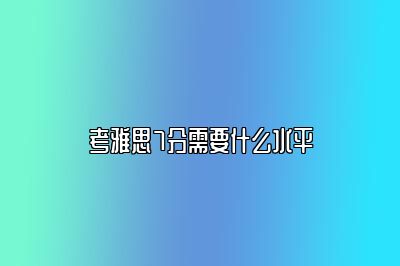 考雅思7分需要什么水平